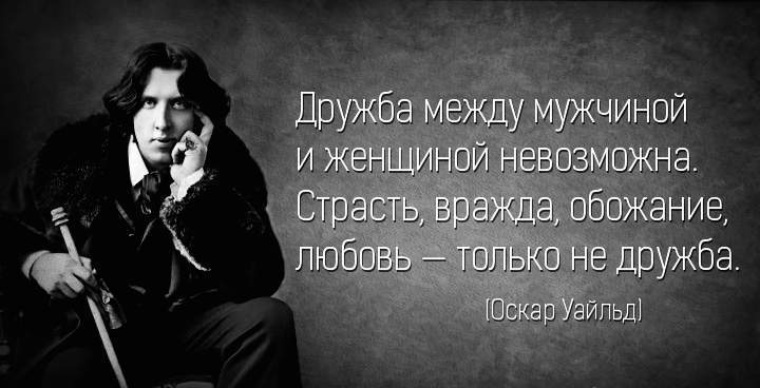 Дружба между мужчиной и женщиной невозможна. Страсть, вражда, обожание, любовь — только не дружба.

(Оскар Уайльд)